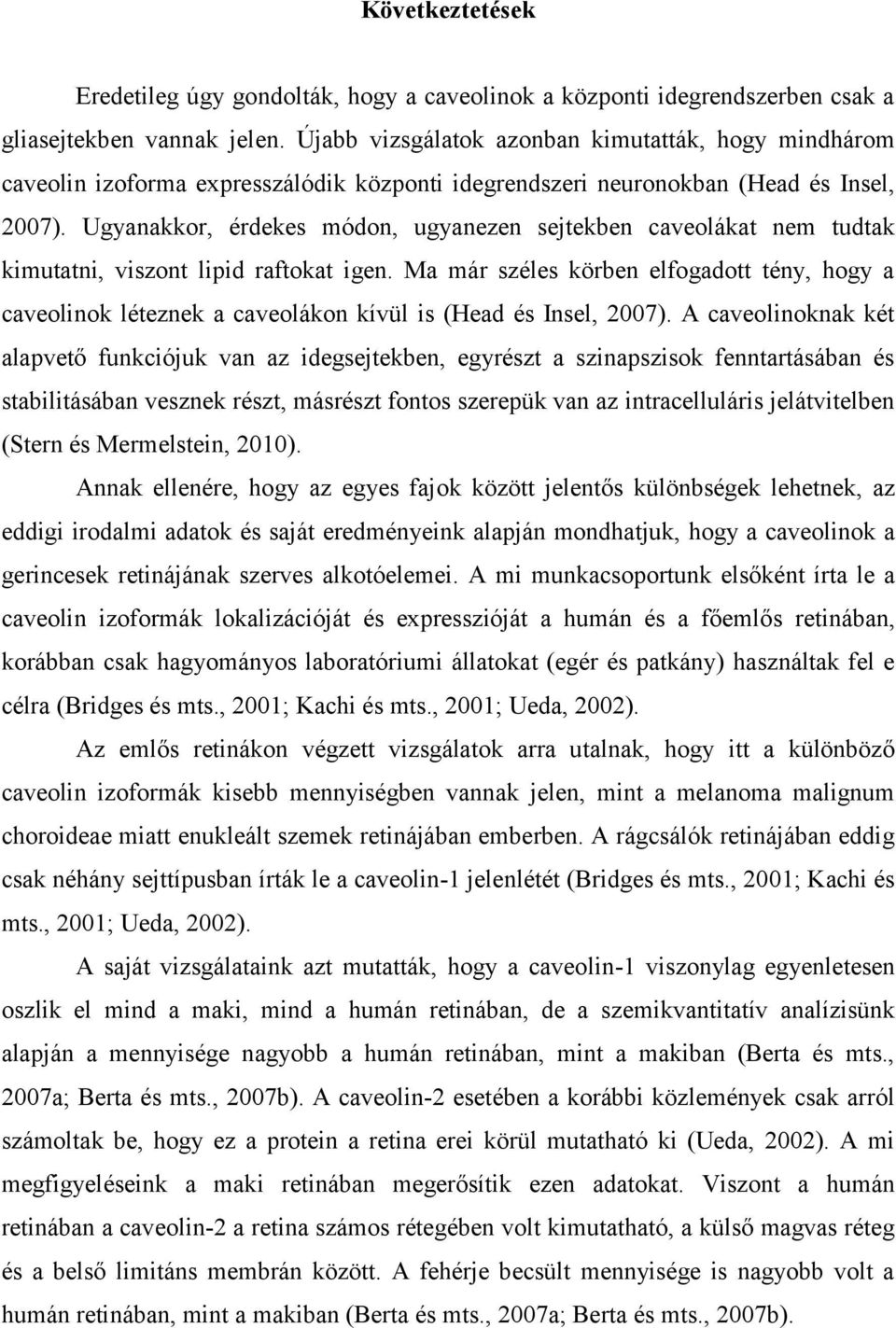 Következtetések

Eredetileg úgy gondolták, hogy a caveolinok a központi idegrendszerben csak a gliasejtekben vannak jelen. Újabb vizsgálatok azonban kimutatták, hogy mindhárom caveolin izoforma expresszálódik központi idegrendszeri neuronokban (Head és Insel, 2007). Ugyanakkor, érdekes módon, ugyanezen sejtekben caveolákat nem tudtak kimutatni, viszont lipid raftokat igen. Ma már széles körben elfogadott tény, hogy a caveolinok léteznek a caveolákon kívül is (Head és Insel, 2007). A caveolinoknak két alapvető funkciójuk van az idegsejtekben, egyrészt a szinapszisok fenntartásában és stabilitásában vesznek részt, másrészt fontos szerepük van az intracelluláris jelátvitelben (Stern és Mermelstein, 2010).

Annak ellenére, hogy az egyes fajok között jelentős különbségek lehetnek, az eddigi irodalmi adatok és saját eredményeink alapján mondhatjuk, hogy a caveolinok a gerincesek retinájának szerves alkotóelemei. A mi munkacsoportunk elsőként írta le a caveolin izoformák lokalizációját és expresszióját a humán és a főemlős retinában, korábban csak hagyományos laboratóriumi állatokat (egér és patkány) használtak fel e célra (Bridges és mts., 2001; Kachi és mts., 2001; Ueda, 2002).

Az emlős retinákon végzett vizsgálatok arra utalnak, hogy itt a különböző caveolin izoformák kisebb mennyiségben vannak jelen, mint a melanoma malignum choroideae miatt enukleált szemek retinájában emberben. A rágcsálók retinájában eddig csak néhány sejttípusban írták le a caveolin-1 jelenlétét (Bridges és mts., 2001; Kachi és mts., 2001; Ueda, 2002).

A saját vizsgálataink azt mutatták, hogy a caveolin-1 viszonylag egyenletesen oszlik el mind a maki, mind a humán retinában, de a szemikvantitatív analízisünk alapján a mennyisége nagyobb a humán retinában, mint a makiban (Berta és mts., 2007a; Berta és mts., 2007b). A caveolin-2 esetében a korábbi közlemények csak arról számoltak be, hogy ez a protein a retina erei körül mutatható ki (Ueda, 2002). A mi megfigyeléseink a maki retinában megerősítik ezen adatokat. Viszont a humán retinában a caveolin-2 a retina számos rétegében volt kimutatható, a külső magvas réteg és a belső limitáns membrán között. A fehérje becsült mennyisége is nagyobb volt a humán retinában, mint a makiban (Berta és mts., 2007a; Berta és mts., 2007b).